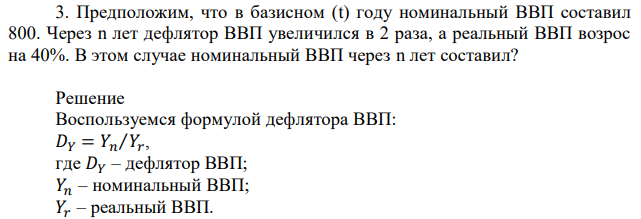 3. Предположим, что в базисном (t) году номинальный ВВП составил 800. Через n лет дефлятор ВВП увеличился в 2 раза, а реальный ВВП возрос на 40%. В этом случае номинальный ВВП через n лет составил?

Решение
Воспользуемся формулой дефлятора ВВП:
$D_Y = Y_n/Y_r$,
где $D_Y$ – дефлятор ВВП;
$Y_n$ – номинальный ВВП;
$Y_r$ – реальный ВВП.